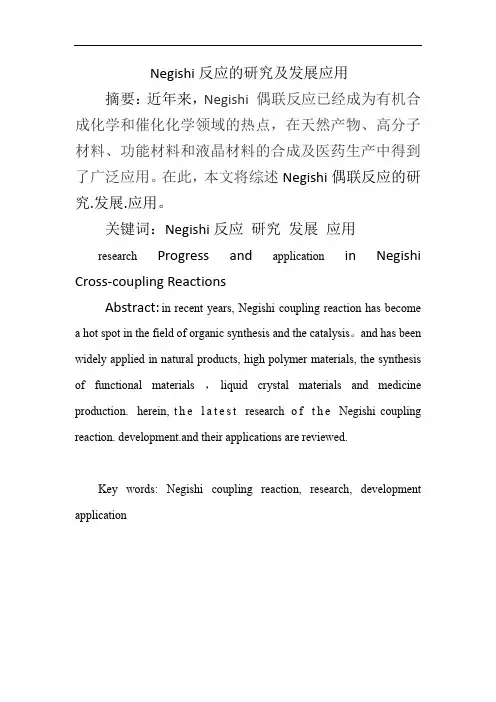 Negishi 反应的研究及发展应用

摘要：近年来，Negishi 偶联反应已经成为有机合成化学和催化化学领域的热点，在天然产物、高分子材料、功能材料和液晶材料的合成及医药生产中得到了广泛应用。在此，本文将综述 Negishi 偶联反应的研究.发展.应用。

关键词：Negishi 反应 研究 发展 应用

research Progress and application in Negishi Cross-coupling Reactions

Abstract: in recent years, Negishi coupling reaction has become a hot spot in the field of organic synthesis and the catalysis。and has been widely applied in natural products, high polymer materials, the synthesis of functional materials ， liquid crystal materials and medicine production. herein, the latest research of the Negishi coupling reaction. development.and their applications are reviewed.

Key words: Negishi coupling reaction, research, development application